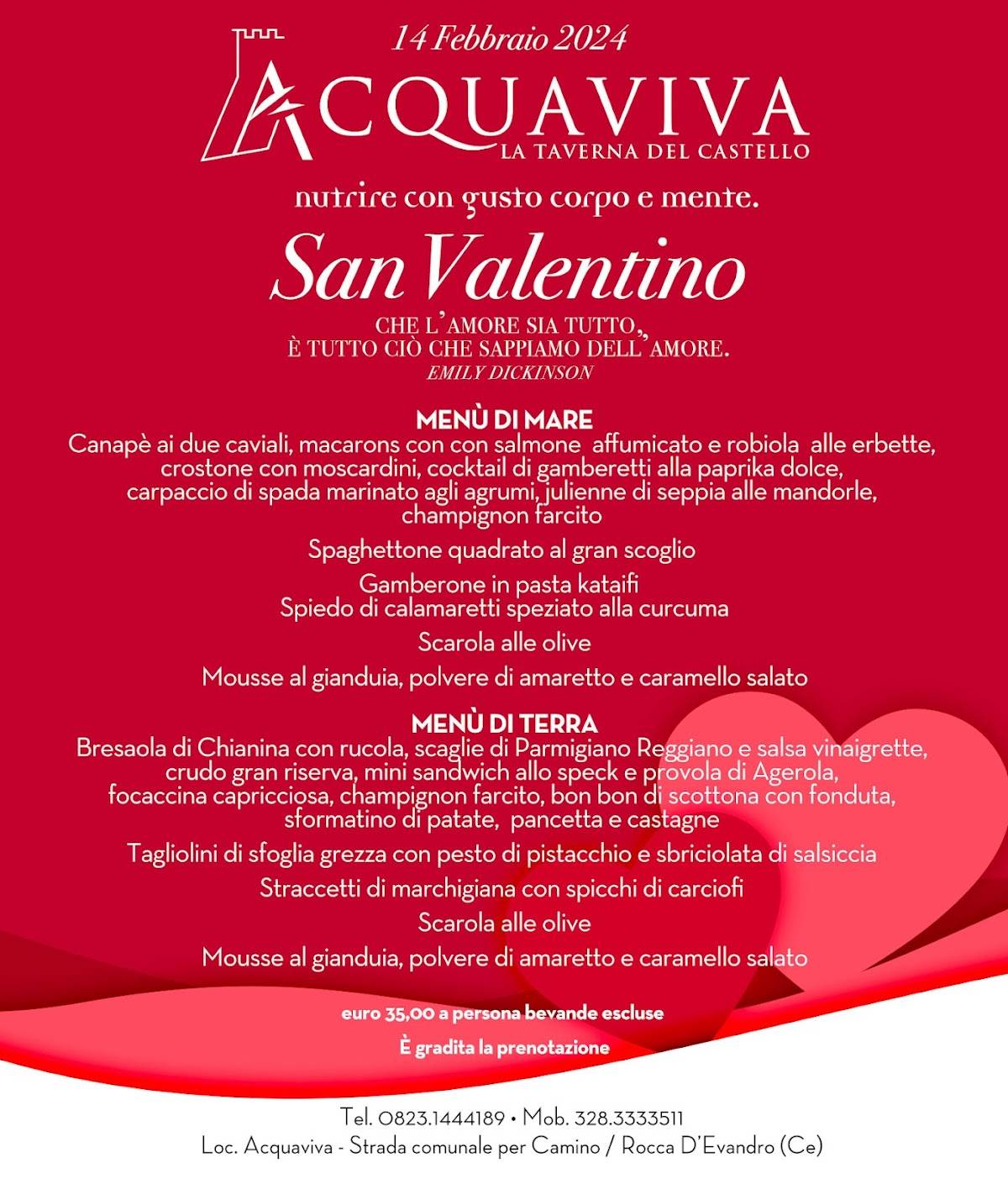 14 Febbraio 2024

ACQUAVIVA
LA TAVERNA DEL CASTELLO

nutrire con gusto corpo e mente.

San Valentino

CHE L'AMORE SIA TUTTO,
È TUTTO CIÒ CHE SAPPIAMO DELL'AMORE.
EMILY DICKINSON

MENÙ DI MARE
Canapè ai due caviali, macarons con con salmone affumicato e robiola alle erbette, crostone con moscardini, cocktail di gamberetti alla paprika dolce, carpaccio di spada marinato agli agrumi, julienne di seppia alle mandorle, champignon farcito

Spaghettone quadrato al gran scoglio

Gamberone in pasta kataifi
Spiedo di calamaretti speziato alla curcuma

Scarola alle olive

Mousse al gianduia, polvere di amaretto e caramello salato

MENÙ DI TERRA
Bresaola di Chianina con rucola, scaglie di Parmigiano Reggiano e salsa vinaigrette, crudo gran riserva, mini sandwich allo speck e provola di Agerola, focaccina capricciosa, champignon farcito, bon bon di scottona con fonduta, sformatino di patate, pancetta e castagne

Tagliolini di sfoglia grezza con pesto di pistacchio e sbriciolata di salsiccia

Straccetti di marchigiana con spicchi di carciofi

Scarola alle olive

Mousse al gianduia, polvere di amaretto e caramello salato

euro 35,00 a persona bevande escluse

È gradita la prenotazione

Tel. 0823.1444189 • Mob. 328.3333511
Loc. Acquaviva - Strada comunale per Camino / Rocca D'Evandro (Ce)